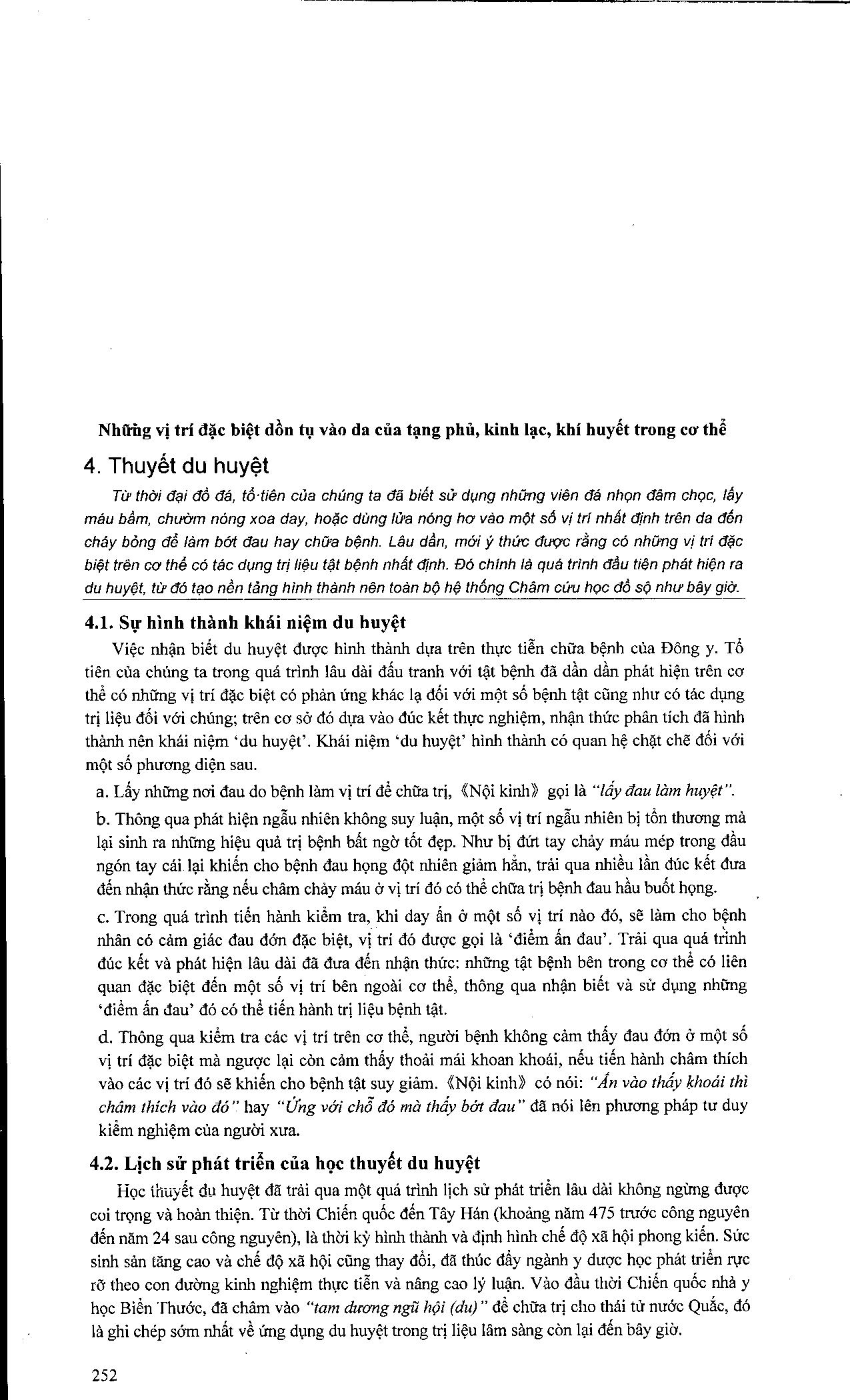 Những vị trí đặc biệt dồn tụ vào da của tạng phủ, kinh lạc, khí huyết trong cơ thể

4. Thuyết du huyệt

Từ thời đại đồ đá, tổ tiên của chúng ta đã biết sử dụng những viên đá nhọn đâm chọc, lấy máu bầm, chườm nóng xoa day, hoặc dùng lửa nóng hơ vào một số vị trí nhất định trên da đến cháy bỏng để làm bớt đau hay chữa bệnh. Lâu dần, mới ý thức được rằng có những vị trí đặc biệt trên cơ thể có tác dụng trị liệu tật bệnh nhất định. Đó chính là quá trình đầu tiên phát hiện ra du huyệt, từ đó tạo nền tảng hình thành nên toàn bộ hệ thống Châm cứu học đồ sộ như bây giờ.

4.1. Sự hình thành khái niệm du huyệt

Việc nhận biết du huyệt được hình thành dựa trên thực tiễn chữa bệnh của Đông y. Tổ tiên của chúng ta trong quá trình lâu dài đấu tranh với tật bệnh đã dần dần phát hiện trên cơ thể có những vị trí đặc biệt có phản ứng khác lạ đối với một số bệnh tật cũng như có tác dụng trị liệu đối với chúng; trên cơ sở đó dựa vào đúc kết thực nghiệm, nhận thức phân tích đã hình thành nên khái niệm 'du huyệt'. Khái niệm 'du huyệt' hình thành có quan hệ chặt chẽ đối với một số phương diện sau.

a. Lấy những nơi đau do bệnh làm vị trí để chữa trị, 《Nội kinh》 gọi là "lấy đau làm huyệt".

b. Thông qua phát hiện ngẫu nhiên không suy luận, một số vị trí ngẫu nhiên bị tổn thương mà lại sinh ra những hiệu quả trị bệnh bất ngờ tốt đẹp. Như bị đứt tay chảy máu mép trong đầu ngón tay cái lại khiến cho bệnh đau họng đột nhiên giảm hẳn, trải qua nhiều lần đúc kết đưa đến nhận thức rằng nếu châm chảy máu ở vị trí đó có thể chữa trị bệnh đau hầu buốt họng.

c. Trong quá trình tiến hành kiểm tra, khi day ấn ở một số vị trí nào đó, sẽ làm cho bệnh nhân có cảm giác đau đớn đặc biệt, vị trí đó được gọi là 'điểm ấn đau'. Trải qua quá trình đúc kết và phát hiện lâu dài đã đưa đến nhận thức: những tật bệnh bên trong cơ thể có liên quan đặc biệt đến một số vị trí bên ngoài cơ thể, thông qua nhận biết và sử dụng những 'điểm ấn đau' đó có thể tiến hành trị liệu bệnh tật.

d. Thông qua kiểm tra các vị trí trên cơ thể, người bệnh không cảm thấy đau đớn ở một số vị trí đặc biệt mà ngược lại còn cảm thấy thoải mái khoan khoái, nếu tiến hành châm thích vào các vị trí đó sẽ khiến cho bệnh tật suy giảm. 《Nội kinh》 có nói: "Ấn vào thấy khoái thì châm thích vào đó" hay "Ứng với chỗ đó mà thấy bớt đau" đã nói lên phương pháp tư duy kiểm nghiệm của người xưa.

4.2. Lịch sử phát triển của học thuyết du huyệt

Học thuyết du huyệt đã trải qua một quá trình lịch sử phát triển lâu dài không ngừng được coi trọng và hoàn thiện. Từ thời Chiến quốc đến Tây Hán (khoảng năm 475 trước công nguyên đến năm 24 sau công nguyên), là thời kỳ hình thành và định hình chế độ xã hội phong kiến. Sức sinh sản tăng cao và chế độ xã hội cũng thay đổi, đã thúc đẩy ngành y dược học phát triển rực rỡ theo con đường kinh nghiệm thực tiễn và nâng cao lý luận. Vào đầu thời Chiến quốc nhà y học Biển Thước, đã châm vào "tam dương ngũ hội (du)" để chữa trị cho thái tử nước Quắc, đó là ghi chép sớm nhất về ứng dụng du huyệt trong trị liệu lâm sàng còn lại đến bây giờ.

252